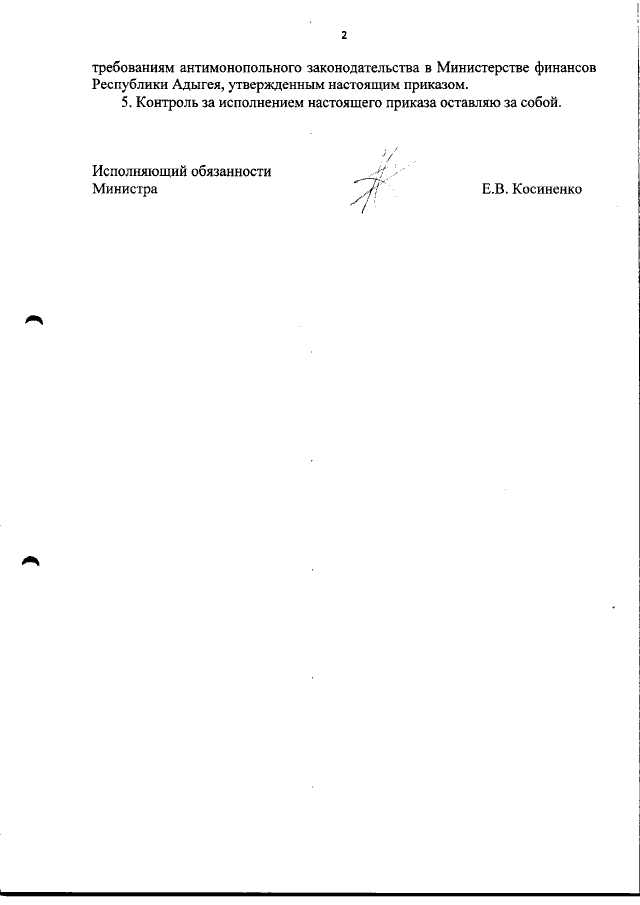 2

требованиям антимонопольного законодательства в Министерстве финансов Республики Адыгея, утвержденным настоящим приказом.

5. Контроль за исполнением настоящего приказа оставляю за собой.

Исполняющий обязанности
Министра

Е.В. Косиненко